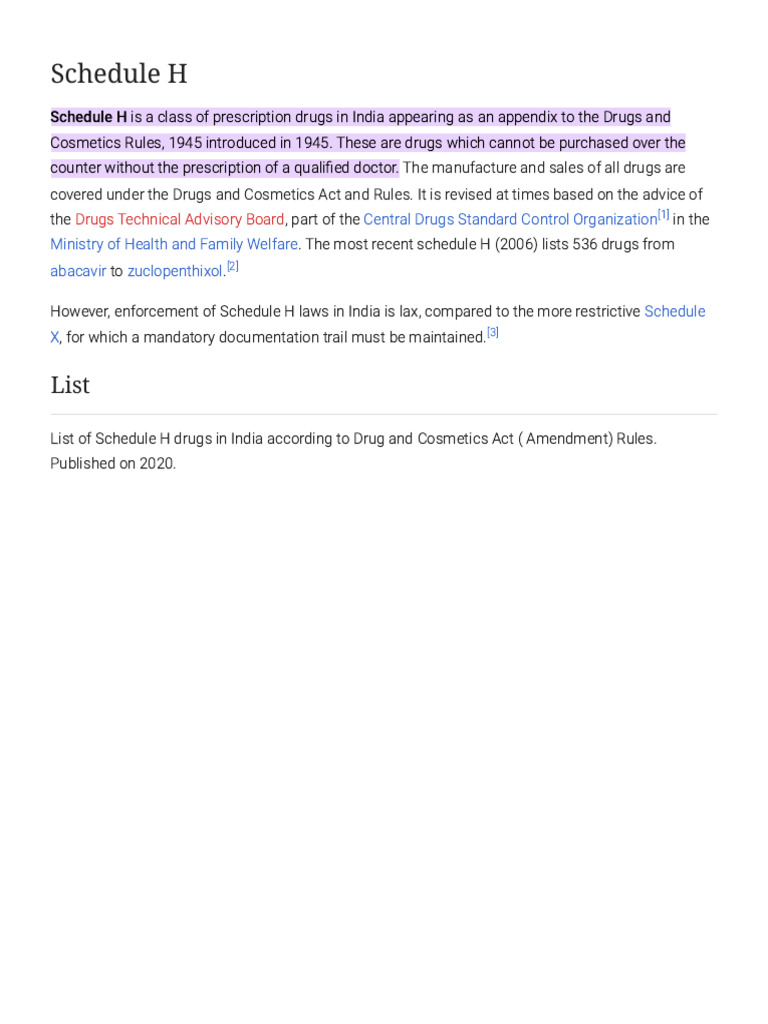 Schedule H

Schedule H is a class of prescription drugs in India appearing as an appendix to the Drugs and Cosmetics Rules, 1945 introduced in 1945. These are drugs which cannot be purchased over the counter without the prescription of a qualified doctor. The manufacture and sales of all drugs are covered under the Drugs and Cosmetics Act and Rules. It is revised at times based on the advice of the Drugs Technical Advisory Board, part of the Central Drugs Standard Control Organization[1] in the Ministry of Health and Family Welfare. The most recent schedule H (2006) lists 536 drugs from abacavir to zuclopenthixol.[2]

However, enforcement of Schedule H laws in India is lax, compared to the more restrictive Schedule X, for which a mandatory documentation trail must be maintained.[3]

List

List of Schedule H drugs in India according to Drug and Cosmetics Act ( Amendment) Rules. Published on 2020.